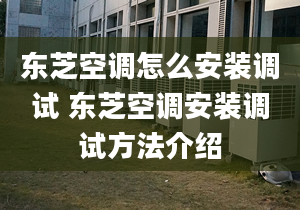 东芝空调怎么安装调试 东芝空调安装调试方法介绍